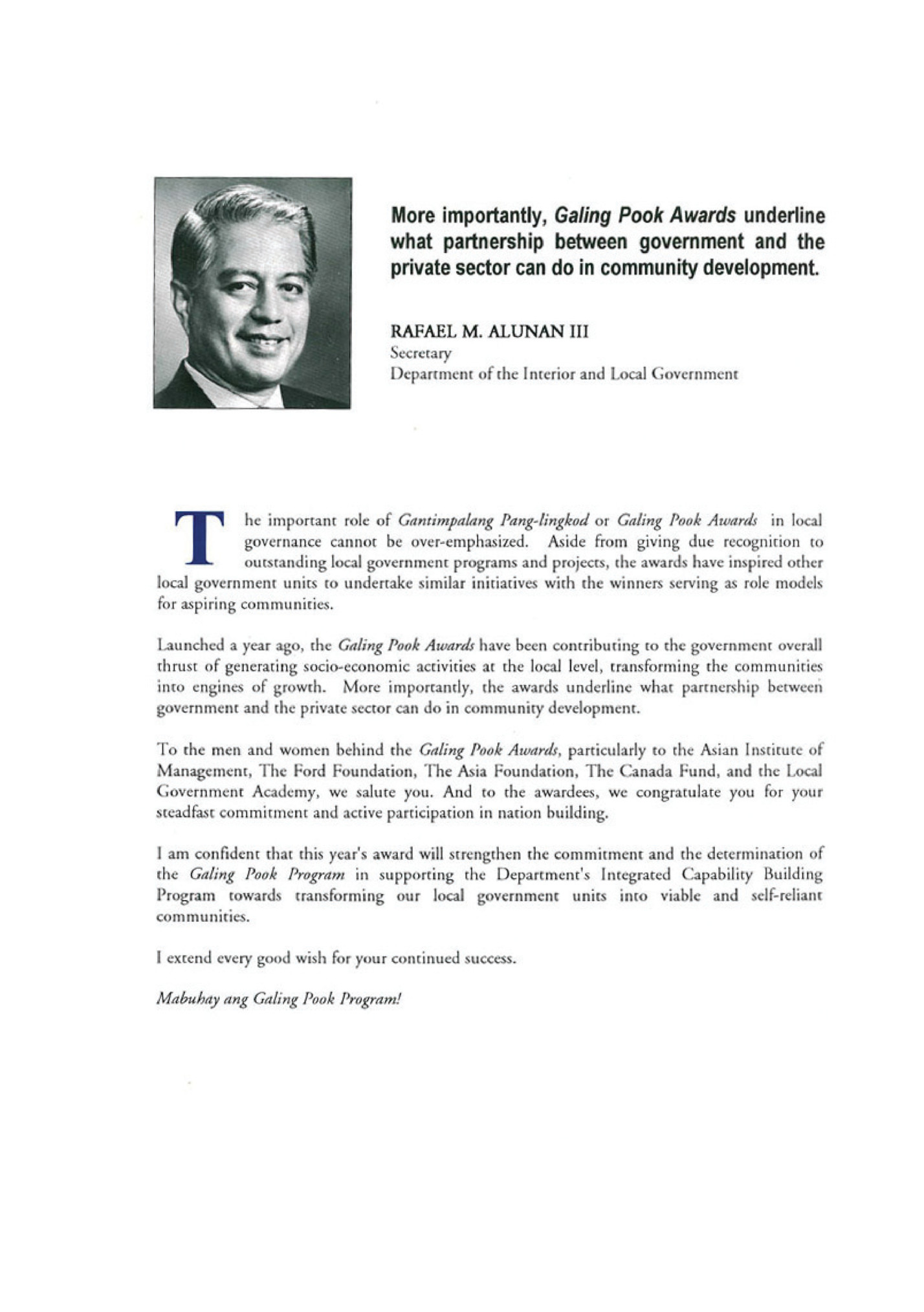 More importantly, Galing Pook Awards underline what partnership between government and the private sector can do in community development.

RAFAEL M. ALUNAN III
Secretary
Department of the Interior and Local Government

The important role of Gantimpalang Pang-lingkod or Galing Pook Awards in local governance cannot be over-emphasized. Aside from giving due recognition to outstanding local government programs and projects, the awards have inspired other local government units to undertake similar initiatives with the winners serving as role models for aspiring communities.

Launched a year ago, the Galing Pook Awards have been contributing to the government overall thrust of generating socio-economic activities at the local level, transforming the communities into engines of growth. More importantly, the awards underline what partnership between government and the private sector can do in community development.

To the men and women behind the Galing Pook Awards, particularly to the Asian Institute of Management, The Ford Foundation, The Asia Foundation, The Canada Fund, and the Local Government Academy, we salute you. And to the awardees, we congratulate you for your steadfast commitment and active participation in nation building.

I am confident that this year's award will strengthen the commitment and the determination of the Galing Pook Program in supporting the Department's Integrated Capability Building Program towards transforming our local government units into viable and self-reliant communities.

I extend every good wish for your continued success.

Mabuhay ang Galing Pook Program!